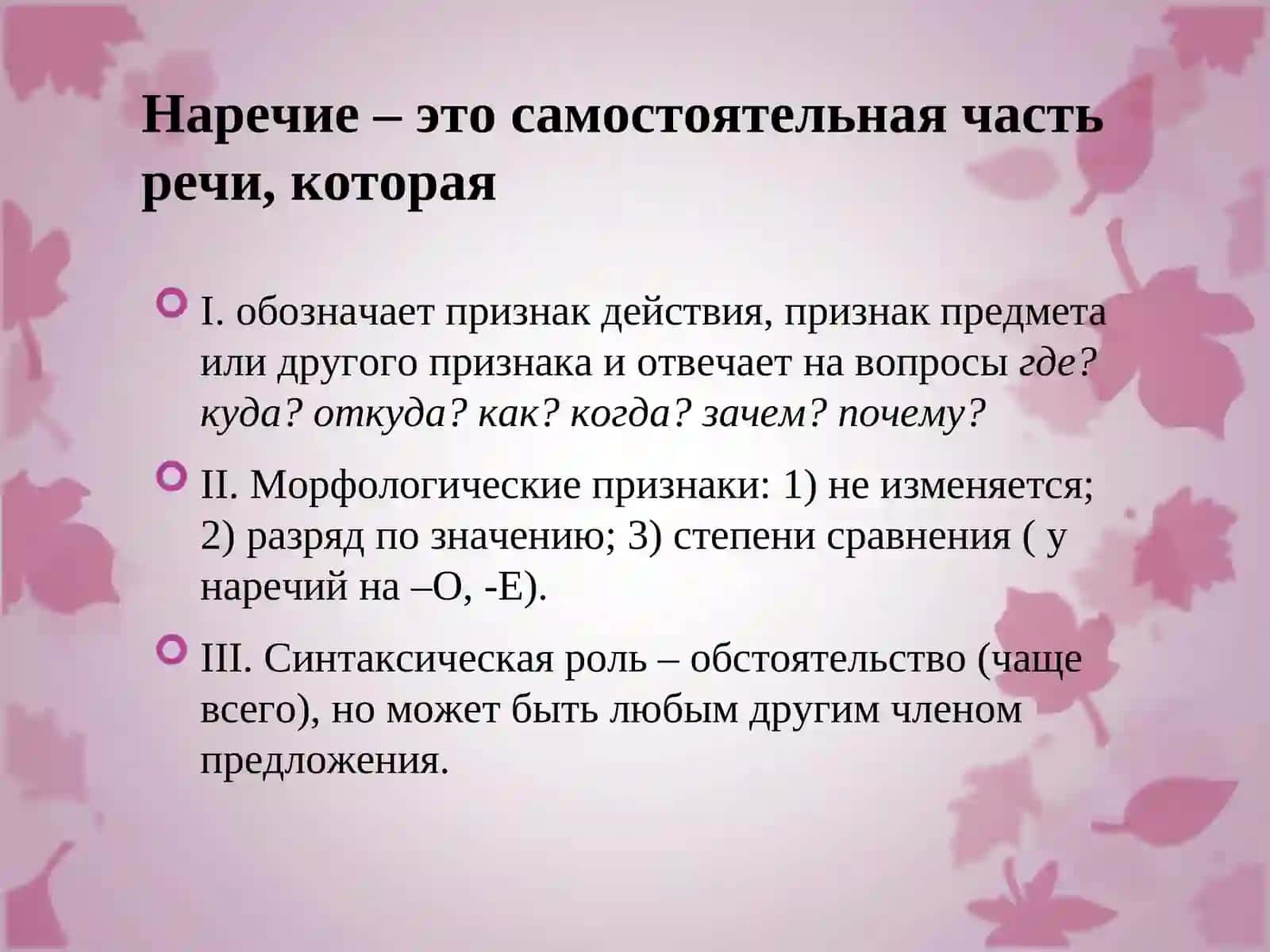 Наречие – это самостоятельная часть речи, которая

I. обозначает признак действия, признак предмета или другого признака и отвечает на вопросы где? куда? откуда? как? когда? зачем? почему?

II. Морфологические признаки: 1) не изменяется; 2) разряд по значению; 3) степени сравнения ( у наречий на –О, -Е).

III. Синтаксическая роль – обстоятельство (чаще всего), но может быть любым другим членом предложения.